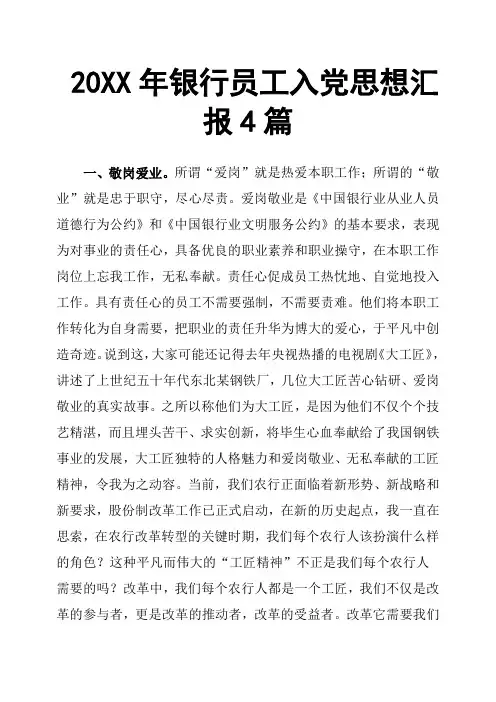 20XX 年银行员工入党思想汇报 4 篇

一、敬岗爱业。所谓“爱岗”就是热爱本职工作；所谓的“敬业”就是忠于职守，尽心尽责。爱岗敬业是《中国银行业从业人员道德行为公约》和《中国银行业文明服务公约》的基本要求，表现为对事业的责任心，具备优良的职业素养和职业操守，在本职工作岗位上忘我工作，无私奉献。责任心促成员工热忱地、自觉地投入工作。具有责任心的员工不需要强制，不需要责难。他们将本职工作转化为自身需要，把职业的责任升华为博大的爱心，于平凡中创造奇迹。说到这，大家可能还记得去年央视热播的电视剧《大工匠》，讲述了上世纪五十年代东北某钢铁厂，几位大工匠苦心钻研、爱岗敬业的真实故事。之所以称他们为大工匠，是因为他们不仅个个技艺精湛，而且埋头苦干、求实创新，将毕生心血奉献给了我国钢铁事业的发展，大工匠独特的人格魅力和爱岗敬业、无私奉献的工匠精神，令我为之动容。当前，我们农行正面临着新形势、新战略和新要求，股份制改革工作已正式启动，在新的历史起点，我一直在思索，在农行改革转型的关键时期，我们每个农行人该扮演什么样的角色？这种平凡而伟大的“工匠精神”不正是我们每个农行人需要的吗？改革中，我们每个农行人都是一个工匠，我们不仅是改革的参与者，更是改革的推动者，改革的受益者。改革它需要我们